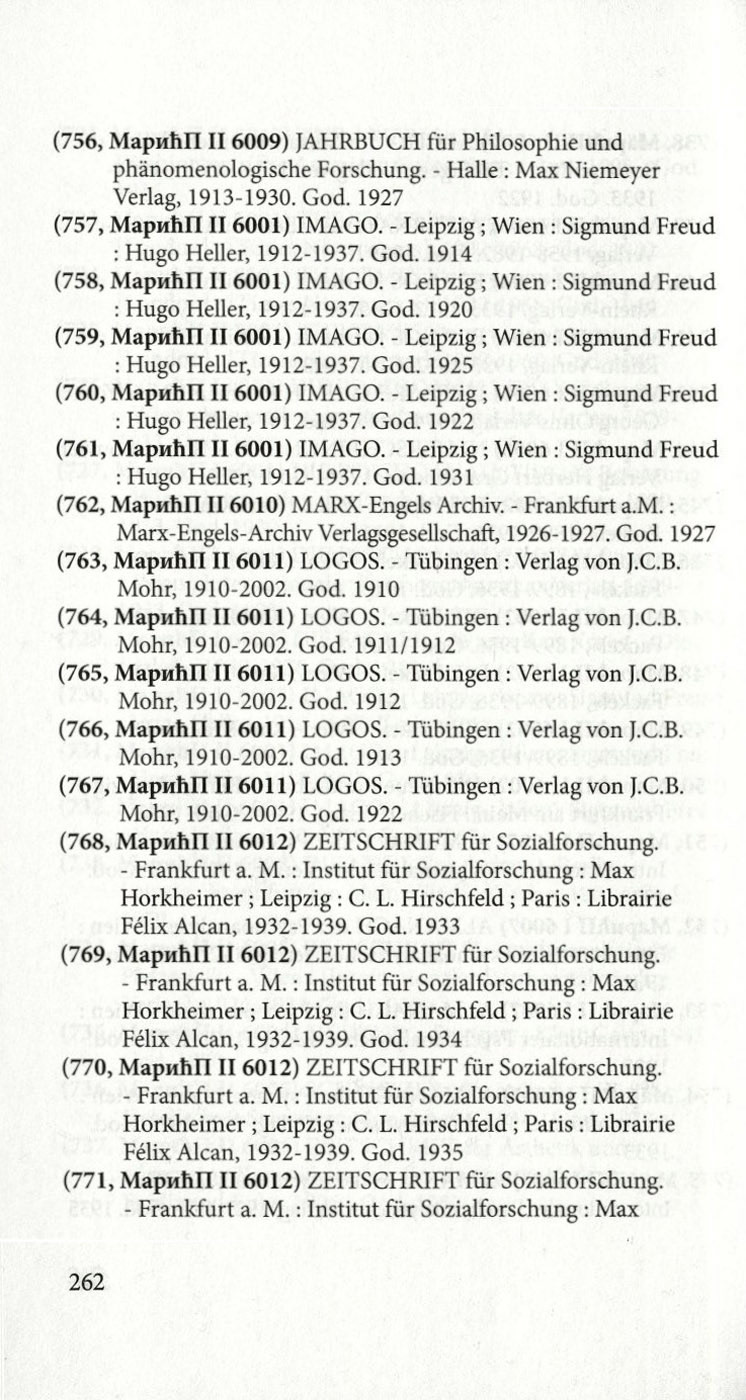 (756, МарићП II 6009) JAHRBUCH für Philosophie und phänomenologische Forschung. - Halle : Max Niemeyer Verlag, 1913-1930. God. 1927

(757, МарићП II 6001) IMAGO. - Leipzig ; Wien : Sigmund Freud : Hugo Heller, 1912-1937. God. 1914

(758, МарићП II 6001) IMAGO. - Leipzig ; Wien : Sigmund Freud : Hugo Heller, 1912-1937. God. 1920

(759, МарићП II 6001) IMAGO. - Leipzig ; Wien : Sigmund Freud : Hugo Heller, 1912-1937. God. 1925

(760, МарићП II 6001) IMAGO. - Leipzig ; Wien : Sigmund Freud : Hugo Heller, 1912-1937. God. 1922

(761, МарићП II 6001) IMAGO. - Leipzig ; Wien : Sigmund Freud : Hugo Heller, 1912-1937. God. 1931

(762, МарићП II 6010) MARX-Engels Archiv. - Frankfurt a.M. : Marx-Engels-Archiv Verlagsgesellschaft, 1926-1927. God. 1927

(763, МарићП II 6011) LOGOS. - Tübingen : Verlag von J.C.B. Mohr, 1910-2002. God. 1910

(764, МарићП II 6011) LOGOS. - Tübingen : Verlag von J.C.B. Mohr, 1910-2002. God. 1911/1912

(765, МарићП II 6011) LOGOS. - Tübingen : Verlag von J.C.B. Mohr, 1910-2002. God. 1912

(766, МарићП II 6011) LOGOS. - Tübingen : Verlag von J.C.B. Mohr, 1910-2002. God. 1913

(767, МарићП II 6011) LOGOS. - Tübingen : Verlag von J.C.B. Mohr, 1910-2002. God. 1922

(768, МарићП II 6012) ZEITSCHRIFT für Sozialforschung. - Frankfurt a. M. : Institut für Sozialforschung : Max Horkheimer ; Leipzig : C. L. Hirschfeld ; Paris : Librairie Félix Alcan, 1932-1939. God. 1933

(769, МарићП II 6012) ZEITSCHRIFT für Sozialforschung. - Frankfurt a. M. : Institut für Sozialforschung : Max Horkheimer ; Leipzig : C. L. Hirschfeld ; Paris : Librairie Félix Alcan, 1932-1939. God. 1934

(770, МарићП II 6012) ZEITSCHRIFT für Sozialforschung. - Frankfurt a. M. : Institut für Sozialforschung : Max Horkheimer ; Leipzig : C. L. Hirschfeld ; Paris : Librairie Félix Alcan, 1932-1939. God. 1935

(771, МарићП II 6012) ZEITSCHRIFT für Sozialforschung. - Frankfurt a. M. : Institut für Sozialforschung : Max

262